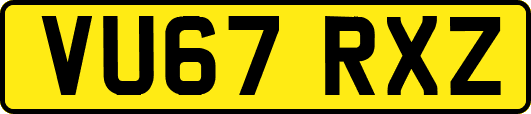 VU67 RXZ